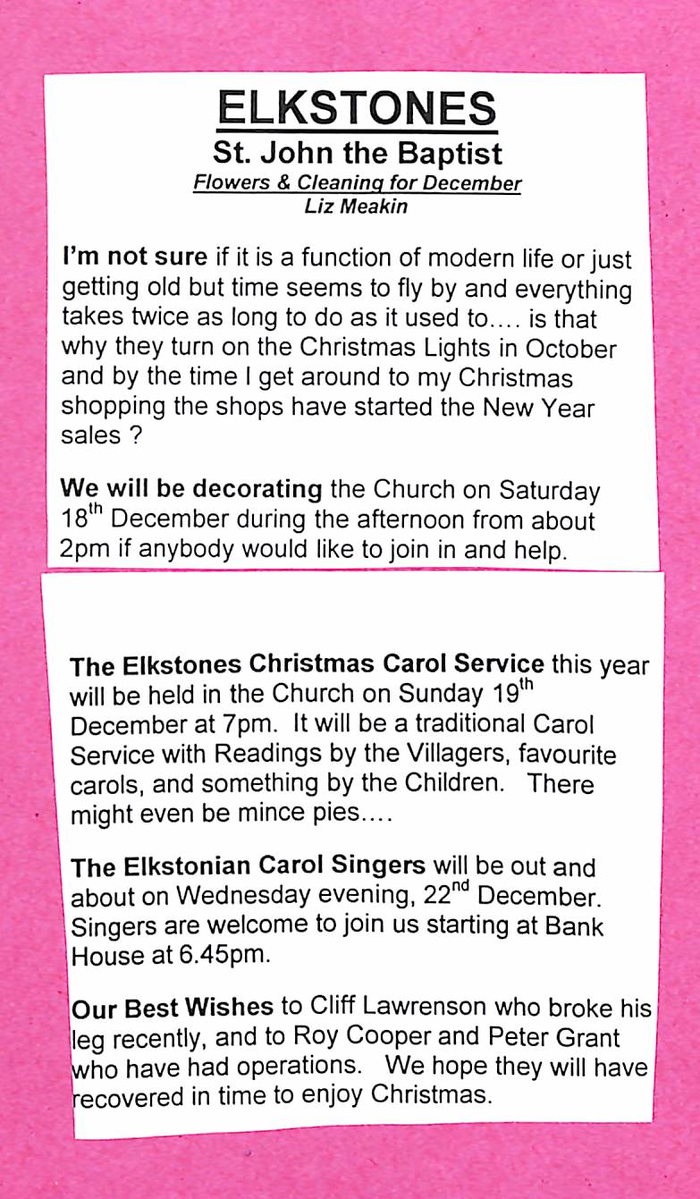 ELKSTONES

St. John the Baptist

Flowers & Cleaning for December

Liz Meakin

I'm not sure if it is a function of modern life or just getting old but time seems to fly by and everything takes twice as long to do as it used to.... is that why they turn on the Christmas Lights in October and by the time I get around to my Christmas shopping the shops have started the New Year sales ?

We will be decorating the Church on Saturday 18$^{th}$ December during the afternoon from about 2pm if anybody would like to join in and help.

The Elkstones Christmas Carol Service this year will be held in the Church on Sunday 19$^{th}$ December at 7pm. It will be a traditional Carol Service with Readings by the Villagers, favourite carols, and something by the Children. There might even be mince pies....

The Elkstonian Carol Singers will be out and about on Wednesday evening, 22$^{nd}$ December. Singers are welcome to join us starting at Bank House at 6.45pm.

Our Best Wishes to Cliff Lawrenson who broke his leg recently, and to Roy Cooper and Peter Grant who have had operations. We hope they will have recovered in time to enjoy Christmas.